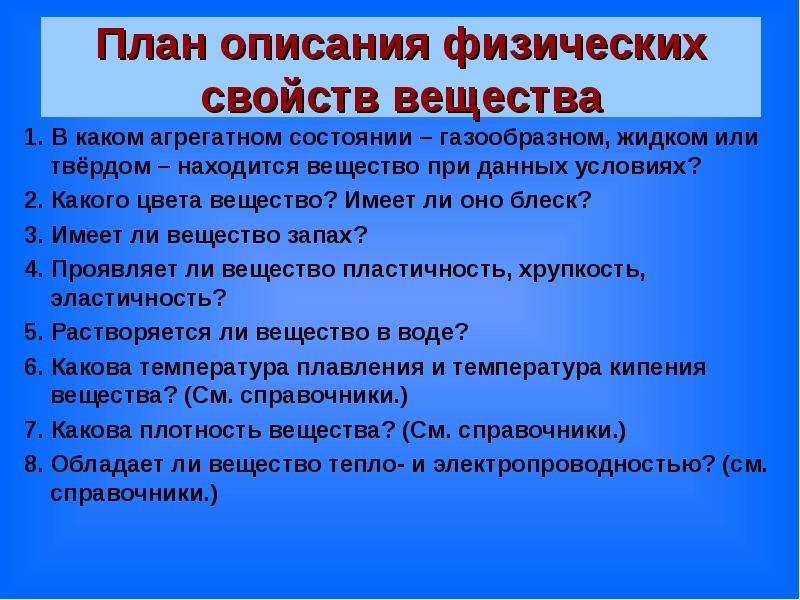 План описания физических свойств вещества

1. В каком агрегатном состоянии – газообразном, жидком или твёрдом – находится вещество при данных условиях?

2. Какого цвета вещество? Имеет ли оно блеск?

3. Имеет ли вещество запах?

4. Проявляет ли вещество пластичность, хрупкость, эластичность?

5. Растворяется ли вещество в воде?

6. Какова температура плавления и температура кипения вещества? (См. справочники.)

7. Какова плотность вещества? (См. справочники.)

8. Обладает ли вещество тепло- и электропроводностью? (см. справочники.)